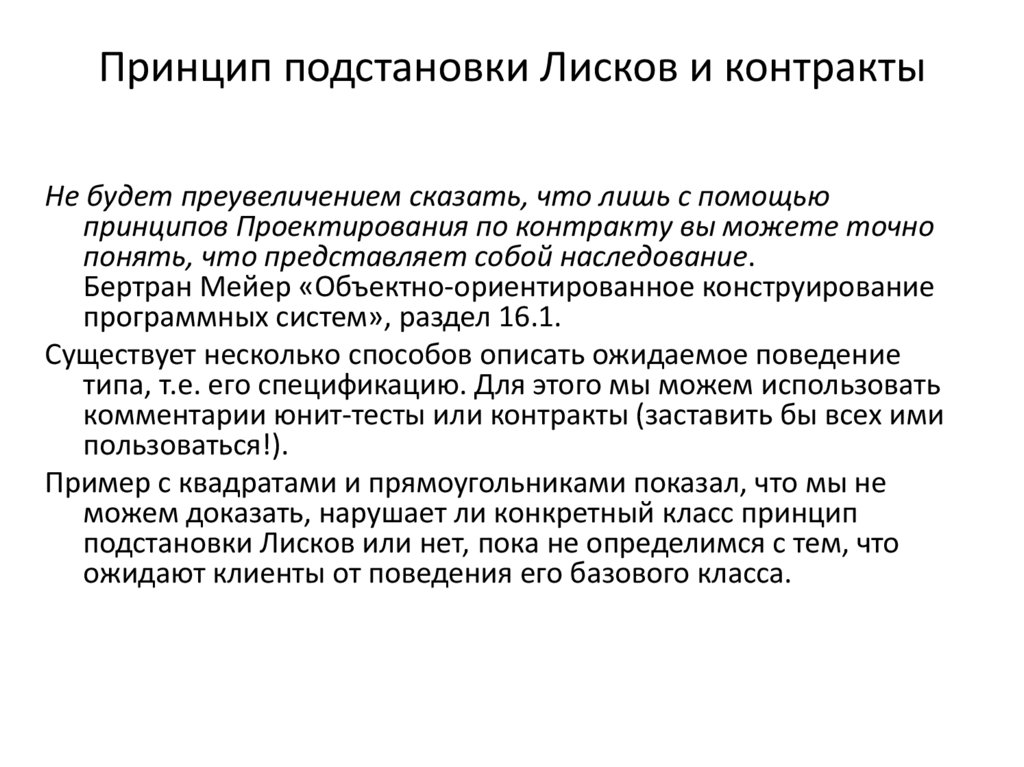 Принцип подстановки Лисков и контракты

Не будет преувеличением сказать, что лишь с помощью принципов Проектирования по контракту вы можете точно понять, что представляет собой наследование.
Бертран Мейер «Объектно-ориентированное конструирование программных систем», раздел 16.1.

Существует несколько способов описать ожидаемое поведение типа, т.е. его спецификацию. Для этого мы можем использовать комментарии юнит-тесты или контракты (заставить бы всех ими пользоваться!).

Пример с квадратами и прямоугольниками показал, что мы не можем доказать, нарушает ли конкретный класс принцип подстановки Лисков или нет, пока не определимся с тем, что ожидают клиенты от поведения его базового класса.